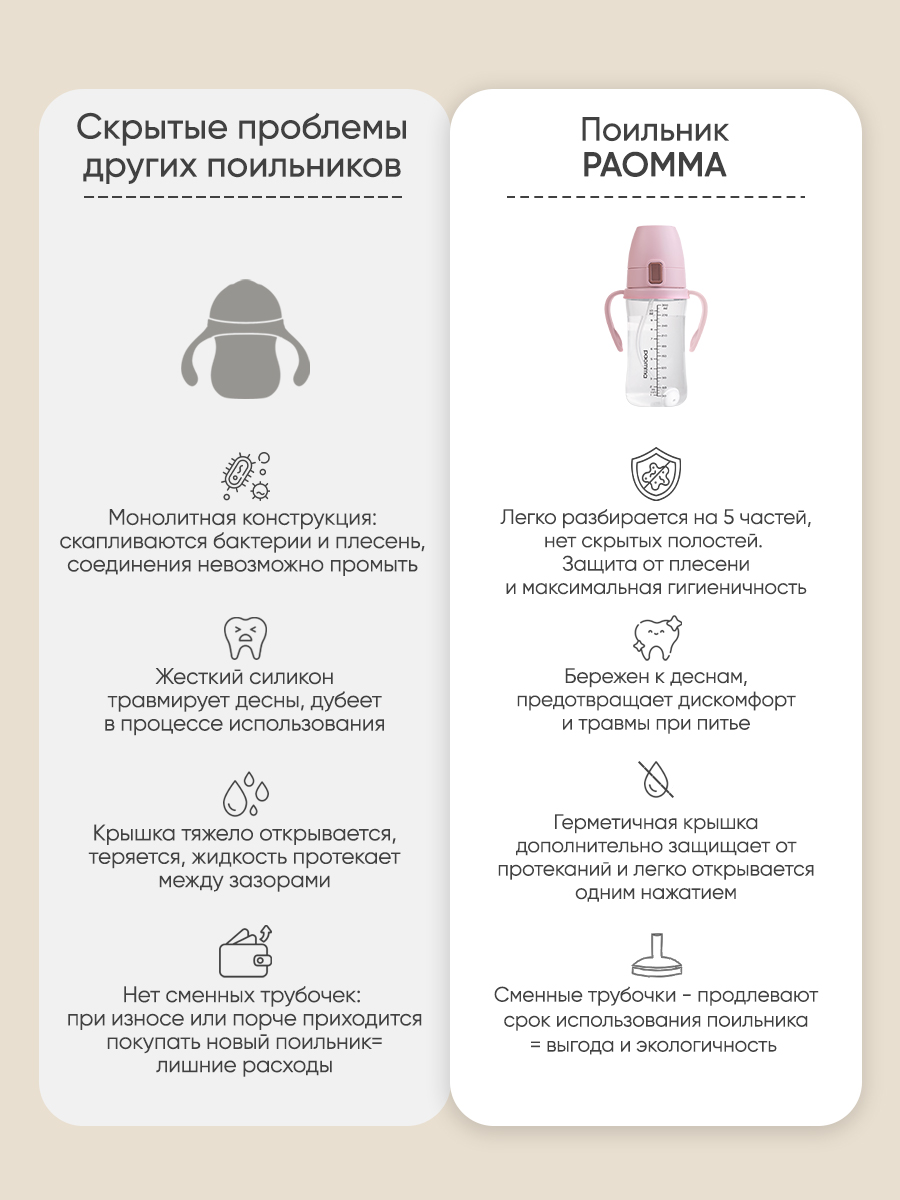 Скрытые проблемы других поильников

Монолитная конструкция: скапливаются бактерии и плесень, соединения невозможно промыть

Жесткий силикон травмирует десны, дубеет в процессе использования

Крышка тяжело открывается, теряется, жидкость протекает между зазорами

Нет сменных трубочек: при износе или порче приходится покупать новый поильник= лишние расходы

Поильник
PAOMMA

paomma

Легко разбирается на 5 частей, нет скрытых полостей. Защита от плесени и максимальная гигиеничность

Бережен к деснам, предотвращает дискомфорт и травмы при питье

Герметичная крышка дополнительно защищает от протеканий и легко открывается одним нажатием

Сменные трубочки - продлевают срок использования поильника = выгода и экологичность